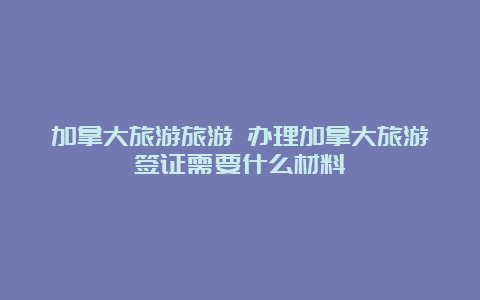 加拿大旅游旅游 办理加拿大旅游签证需要什么材料